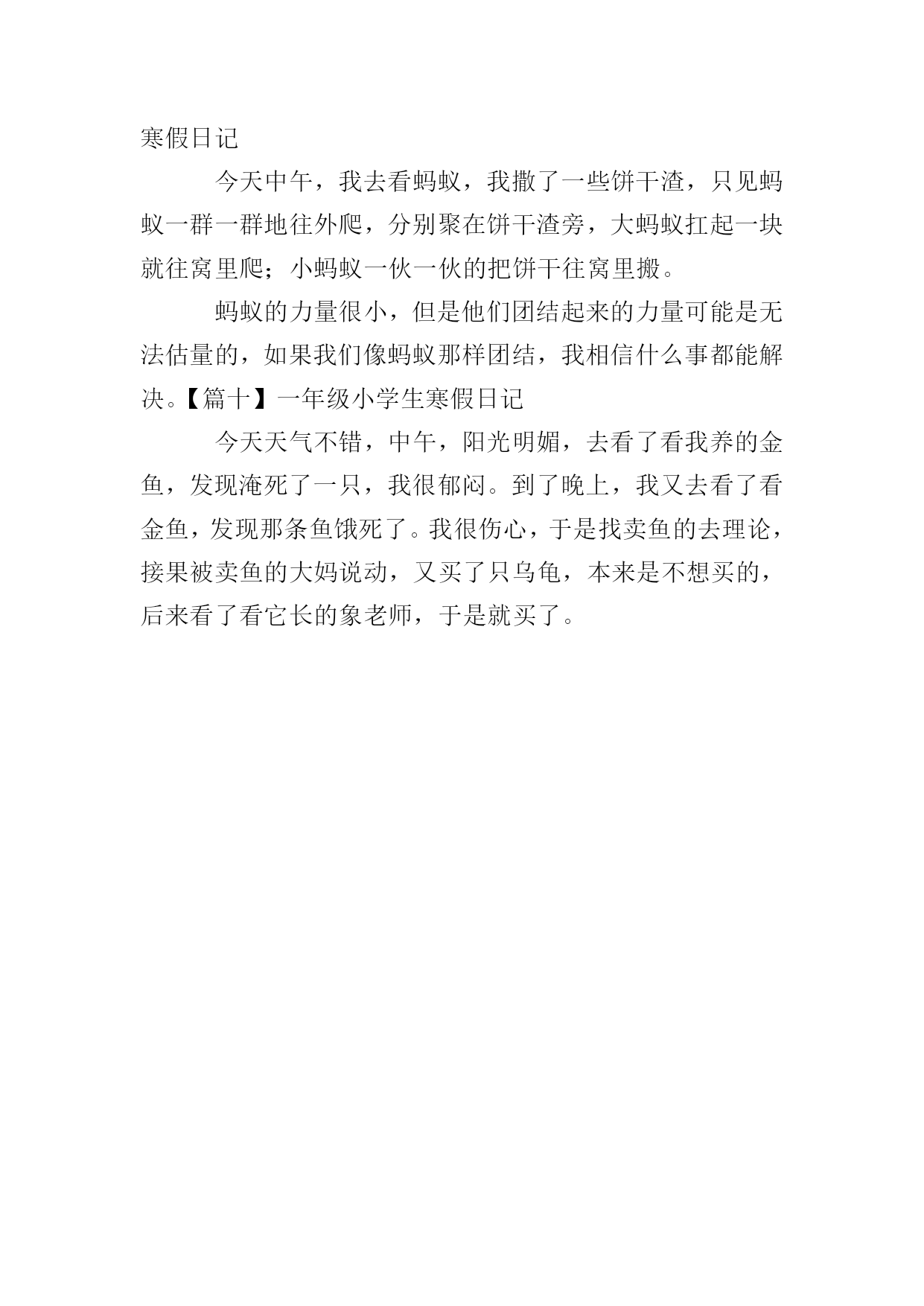 寒假日记

今天中午，我去看蚂蚁，我撒了一些饼干渣，只见蚂蚁一群一群地往外爬，分别聚在饼干渣旁，大蚂蚁扛起一块就往窝里爬；小蚂蚁一伙一伙的把饼干往窝里搬。

蚂蚁的力量很小，但是他们团结起来的力量可能是无法估量的，如果我们像蚂蚁那样团结，我相信什么事都能解决。【篇十】一年级小学生寒假日记

今天天气不错，中午，阳光明媚，去看了看我养的金鱼，发现淹死了一只，我很郁闷。到了晚上，我又去看了看金鱼，发现那条鱼饿死了。我很伤心，于是找卖鱼的去理论，接果被卖鱼的大妈说动，又买了只乌龟，本来是不想买的，后来看了看它长的象老师，于是就买了。